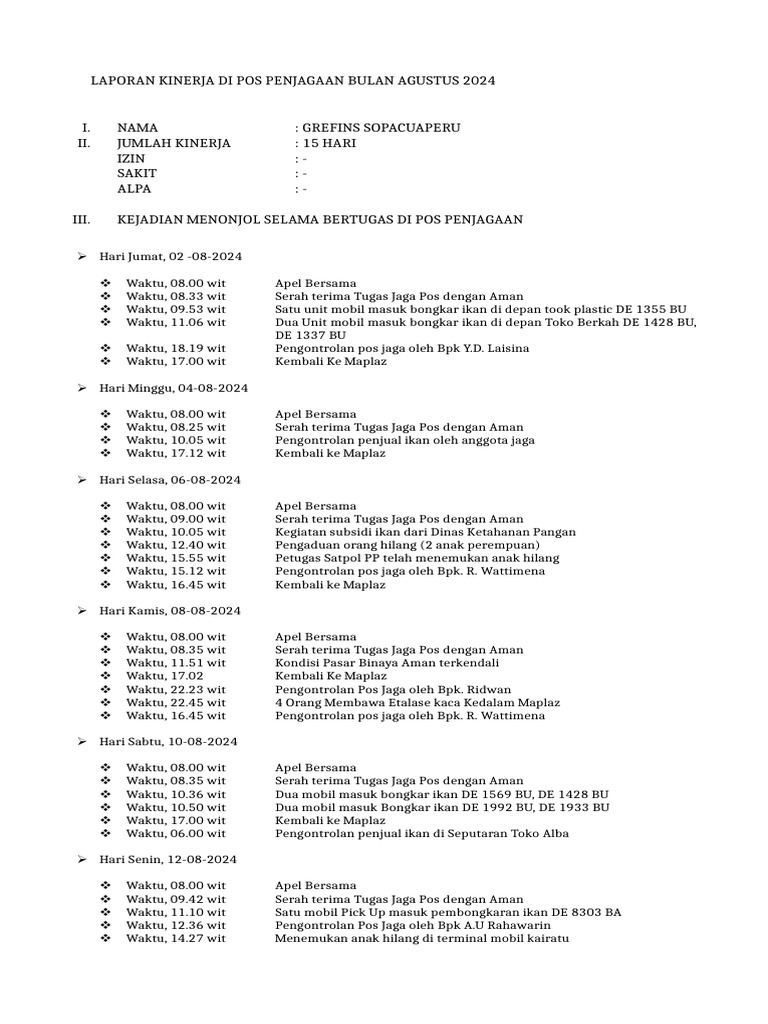 LAPORAN KINERJA DI POS PENJAGAAN BULAN AGUSTUS 2024

I. NAMA : GREFINS SOPACUAPERU
II. JUMLAH KINERJA : 15 HARI
IZIN : -
SAKIT : -
ALPA : -

III. KEJADIAN MENONJOL SELAMA BERTUGAS DI POS PENJAGAAN

➢ Hari Jumat, 02 -08-2024

❖ Waktu, 08.00 wit Apel Bersama
❖ Waktu, 08.33 wit Serah terima Tugas Jaga Pos dengan Aman
❖ Waktu, 09.53 wit Satu unit mobil masuk bongkar ikan di depan took plastic DE 1355 BU
❖ Waktu, 11.06 wit Dua Unit mobil masuk bongkar ikan di depan Toko Berkah DE 1428 BU, DE 1337 BU
❖ Waktu, 18.19 wit Pengontrolan pos jaga oleh Bpk Y.D. Laisina
❖ Waktu, 17.00 wit Kembali Ke Maplaz

➢ Hari Minggu, 04-08-2024

❖ Waktu, 08.00 wit Apel Bersama
❖ Waktu, 08.25 wit Serah terima Tugas Jaga Pos dengan Aman
❖ Waktu, 10.05 wit Pengontrolan penjual ikan oleh anggota jaga
❖ Waktu, 17.12 wit Kembali ke Maplaz

➢ Hari Selasa, 06-08-2024

❖ Waktu, 08.00 wit Apel Bersama
❖ Waktu, 09.00 wit Serah terima Tugas Jaga Pos dengan Aman
❖ Waktu, 10.05 wit Kegiatan subsidi ikan dari Dinas Ketahanan Pangan
❖ Waktu, 12.40 wit Pengaduan orang hilang (2 anak perempuan)
❖ Waktu, 15.55 wit Petugas Satpol PP telah menemukan anak hilang
❖ Waktu, 15.12 wit Pengontrolan pos jaga oleh Bpk. R. Wattimena
❖ Waktu, 16.45 wit Kembali ke Maplaz

➢ Hari Kamis, 08-08-2024

❖ Waktu, 08.00 wit Apel Bersama
❖ Waktu, 08.35 wit Serah terima Tugas Jaga Pos dengan Aman
❖ Waktu, 11.51 wit Kondisi Pasar Binaya Aman terkendali
❖ Waktu, 17.02 Kembali Ke Maplaz
❖ Waktu, 22.23 wit Pengontrolan Pos Jaga oleh Bpk. Ridwan
❖ Waktu, 22.45 wit 4 Orang Membawa Etalase kaca Kedalam Maplaz
❖ Waktu, 16.45 wit Pengontrolan pos jaga oleh Bpk. R. Wattimena

➢ Hari Sabtu, 10-08-2024

❖ Waktu, 08.00 wit Apel Bersama
❖ Waktu, 08.35 wit Serah terima Tugas Jaga Pos dengan Aman
❖ Waktu, 10.36 wit Dua mobil masuk bongkar ikan DE 1569 BU, DE 1428 BU
❖ Waktu, 10.50 wit Dua mobil masuk Bongkar ikan DE 1992 BU, DE 1933 BU
❖ Waktu, 17.00 wit Kembali ke Maplaz
❖ Waktu, 06.00 wit Pengontrolan penjual ikan di Seputaran Toko Alba

➢ Hari Senin, 12-08-2024

❖ Waktu, 08.00 wit Apel Bersama
❖ Waktu, 09.42 wit Serah terima Tugas Jaga Pos dengan Aman
❖ Waktu, 11.10 wit Satu mobil Pick Up masuk pembongkaran ikan DE 8303 BA
❖ Waktu, 12.36 wit Pengontrolan Pos Jaga oleh Bpk A.U Rahawarin
❖ Waktu, 14.27 wit Menemukan anak hilang di terminal mobil kairatu